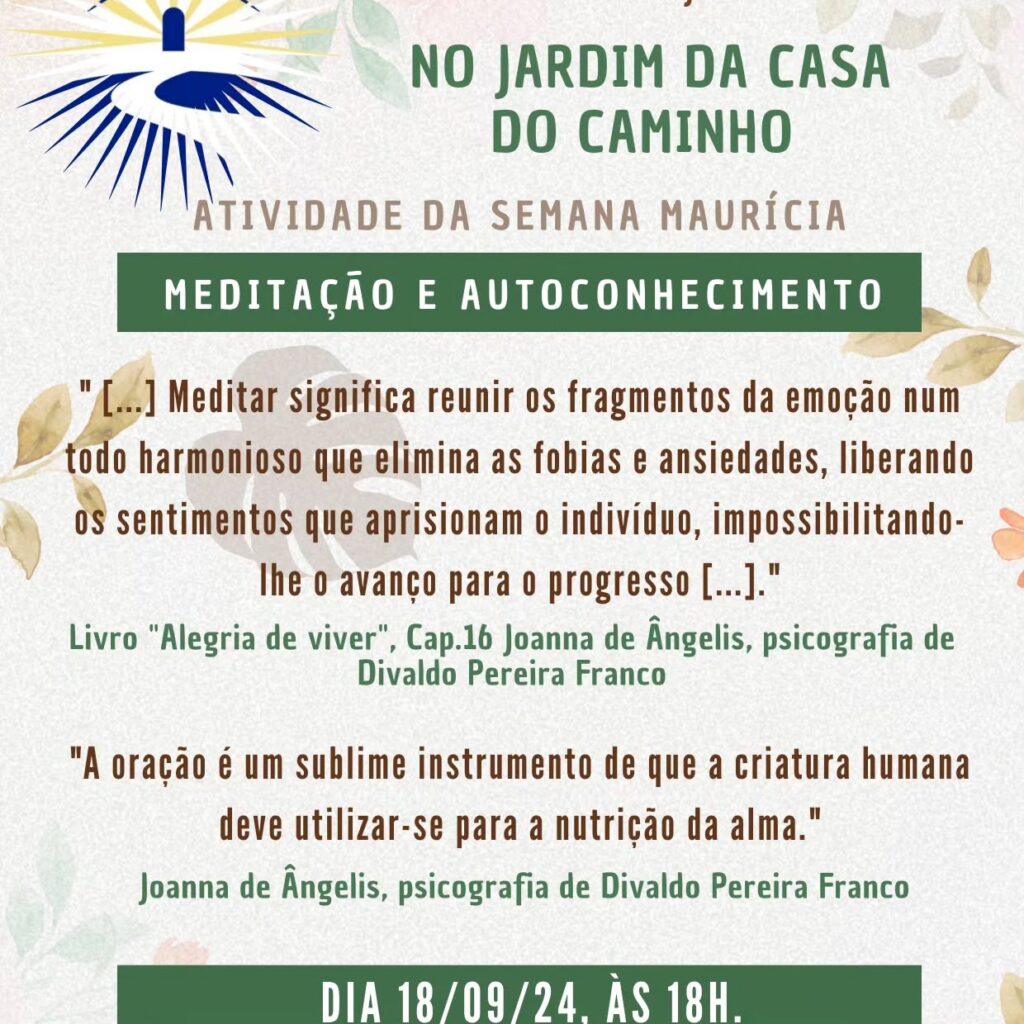 NO JARDIM DA CASA DO CAMINHO

ATIVIDADE DA SEMANA MAURÍCIA

MEDITAÇÃO E AUTOCONHECIMENTO

" [...] Meditar significa reunir os fragmentos da emoção num todo harmonioso que elimina as fobias e ansiedades, liberando os sentimentos que aprisionam o indivíduo, impossibilitando-lhe o avanço para o progresso [...]."

Livro "Alegria de viver", Cap.16 Joanna de Ângelis, psicografia de Divaldo Pereira Franco

"A oração é um sublime instrumento de que a criatura humana deve utilizar-se para a nutrição da alma."

Joanna de Ângelis, psicografia de Divaldo Pereira Franco

DIA 18/09/24, ÀS 18H.